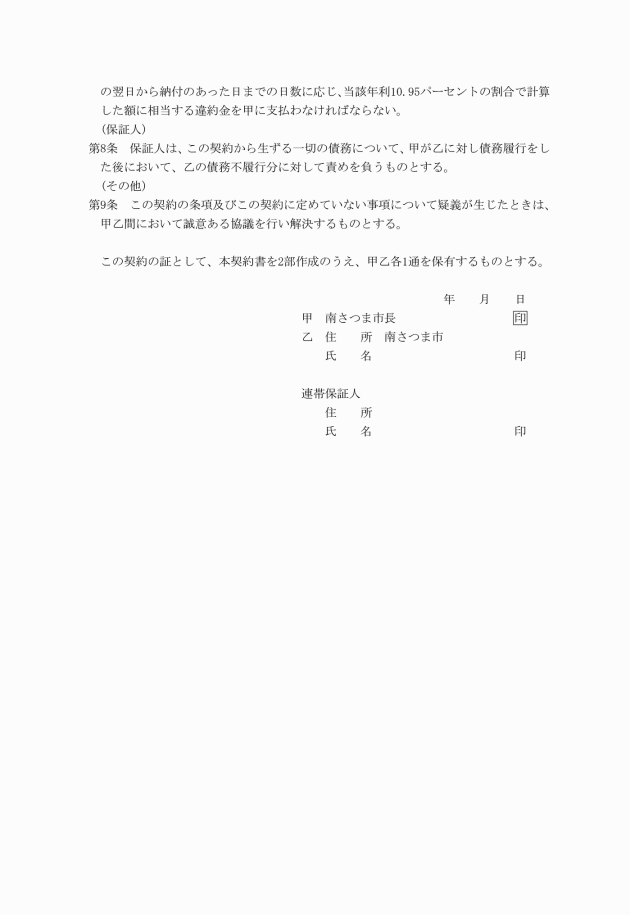 の翌日から納付のあった日までの日数に応じ、当該年利10.95パーセントの割合で計算した額に相当する違約金を甲に支払わなければならない。

（保証人）

第8条　保証人は、この契約から生ずる一切の債務について、甲が乙に対し債務履行をした後において、乙の債務不履行分に対して責めを負うものとする。

（その他）

第9条　この契約の条項及びこの契約に定めていない事項について疑義が生じたときは、甲乙間において誠意ある協議を行い解決するものとする。

この契約の証として、本契約書を2部作成のうえ、甲乙各1通を保有するものとする。

年　月　日

甲　南さつま市長　印

乙　住　所　南さつま市

氏　名　印

連帯保証人

住　所

氏　名　印